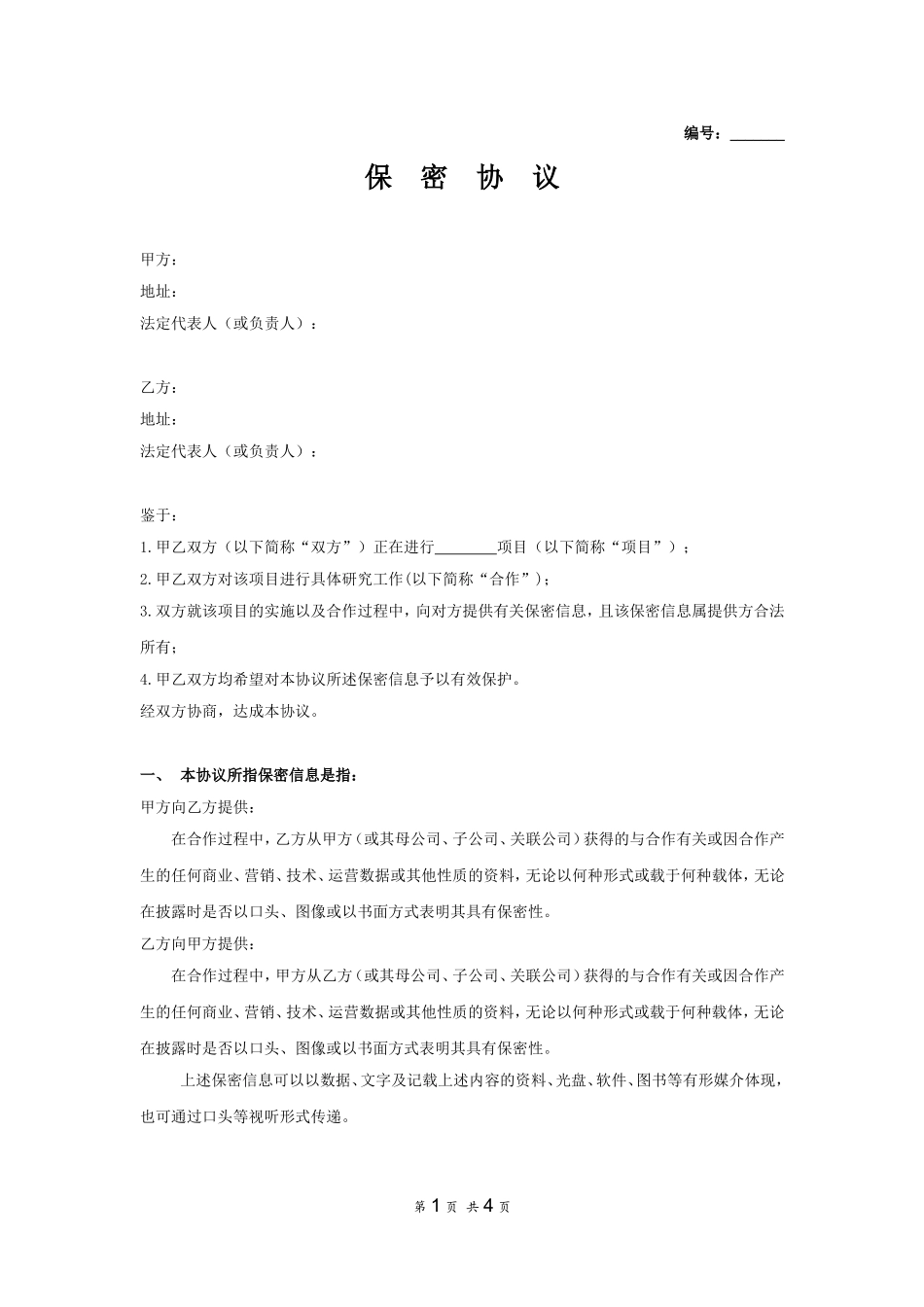 编号：______

保 密 协 议

甲方：
地址：
法定代表人（或负责人）：

乙方：
地址：
法定代表人（或负责人）：

鉴于：
1.甲乙双方（以下简称“双方”）正在进行________项目（以下简称“项目”）；
2.甲乙双方对该项目进行具体研究工作(以下简称“合作”)；
3.双方就该项目的实施以及合作过程中，向对方提供有关保密信息，且该保密信息属提供方合法所有；
4.甲乙双方均希望对本协议所述保密信息予以有效保护。
经双方协商，达成本协议。

一、 本协议所指保密信息是指：
甲方向乙方提供：
在合作过程中，乙方从甲方（或其母公司、子公司、关联公司）获得的与合作有关或因合作产生的任何商业、营销、技术、运营数据或其他性质的资料，无论以何种形式或载于何种载体，无论在披露时是否以口头、图像或以书面方式表明其具有保密性。
乙方向甲方提供：
在合作过程中，甲方从乙方（或其母公司、子公司、关联公司）获得的与合作有关或因合作产生的任何商业、营销、技术、运营数据或其他性质的资料，无论以何种形式或载于何种载体，无论在披露时是否以口头、图像或以书面方式表明其具有保密性。
上述保密信息可以以数据、文字及记载上述内容的资料、光盘、软件、图书等有形媒介体现，也可通过口头等视听形式传递。

第 1 页 共 4 页